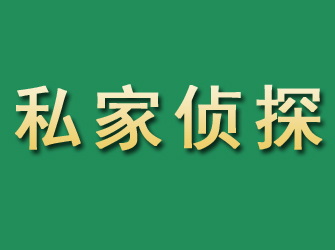 私家侦探